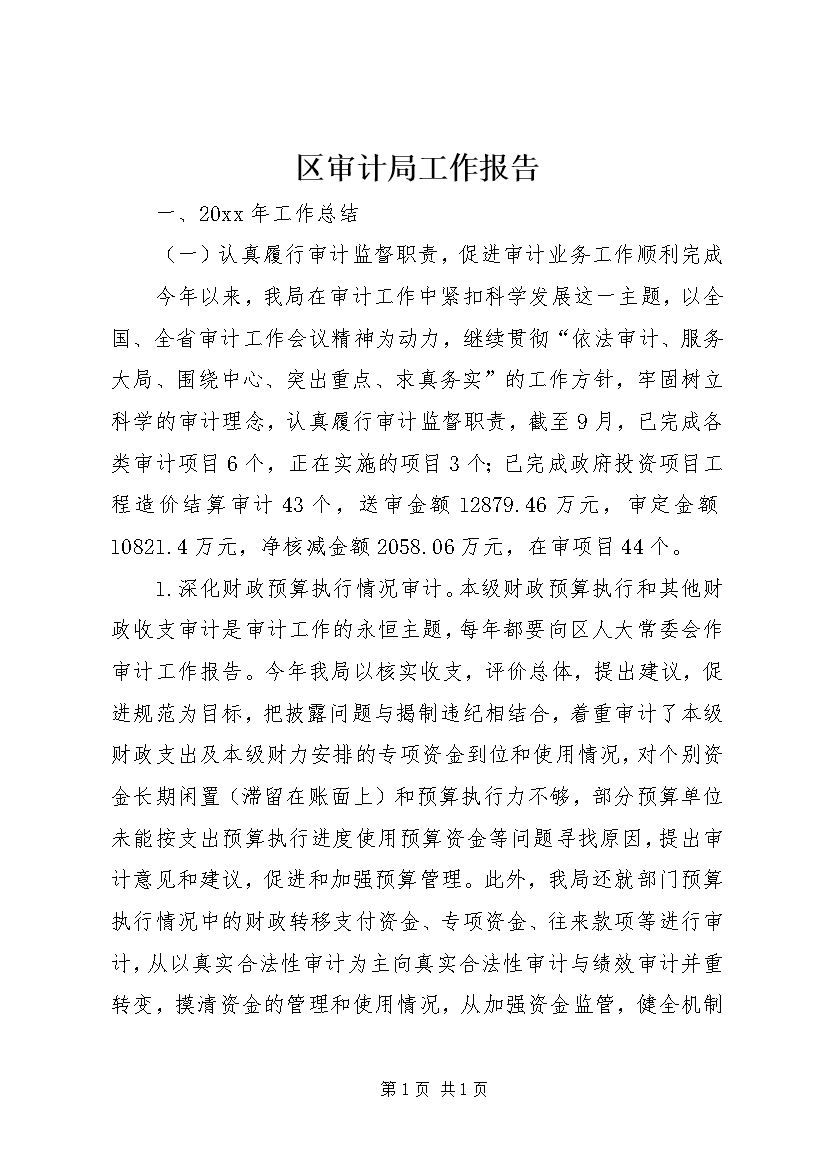 区审计局工作报告

一、20xx 年工作总结

（一）认真履行审计监督职责，促进审计业务工作顺利完成

今年以来，我局在审计工作中紧扣科学发展这一主题，以全国、全省审计工作会议精神为动力，继续贯彻“依法审计、服务大局、围绕中心、突出重点、求真务实”的工作方针，牢固树立科学的审计理念，认真履行审计监督职责，截至 9 月，已完成各类审计项目 6 个，正在实施的项目 3 个；已完成政府投资项目工程造价结算审计 43 个，送审金额 12879.46 万元，审定金额 10821.4 万元，净核减金额 2058.06 万元，在审项目 44 个。

1.深化财政预算执行情况审计。本级财政预算执行和其他财政收支审计是审计工作的永恒主题，每年都要向区人大常委会作审计工作报告。今年我局以核实收支，评价总体，提出建议，促进规范为目标，把披露问题与揭制违纪相结合，着重审计了本级财政支出及本级财力安排的专项资金到位和使用情况，对个别资金长期闲置（滞留在账面上）和预算执行力不够，部分预算单位未能按支出预算执行进度使用预算资金等问题寻找原因，提出审计意见和建议，促进和加强预算管理。此外，我局还就部门预算执行情况中的财政转移支付资金、专项资金、往来款项等进行审计，从以真实合法性审计为主向真实合法性审计与绩效审计并重转变，摸清资金的管理和使用情况，从加强资金监管，健全机制

第 1 页 共 1 页